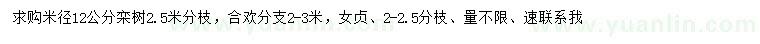 求购米径12公分栾树2.5米分枝，合欢分支2-3米，女贞、2-2.5分枝、量不限、速联系我

www.yuanlin.com